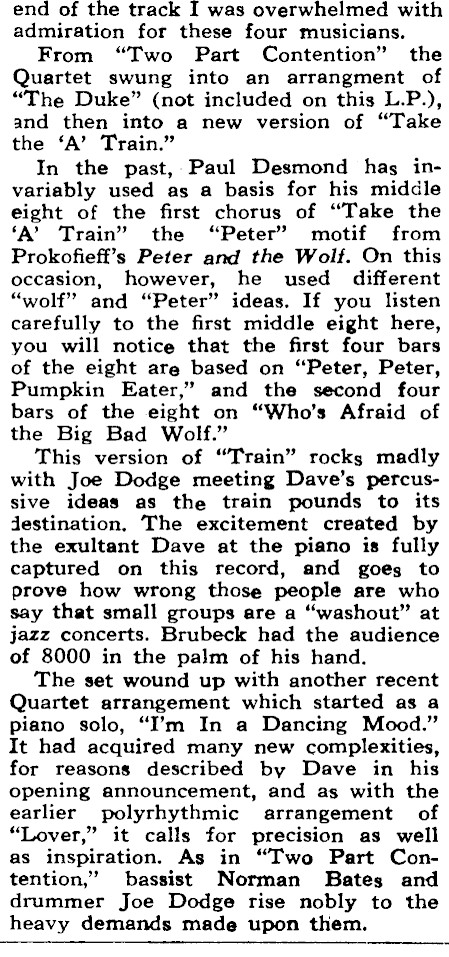 end of the track I was overwhelmed with admiration for these four musicians.

From "Two Part Contention" the Quartet swung into an arrangment of "The Duke" (not included on this L.P.), and then into a new version of "Take the 'A' Train."

In the past, Paul Desmond has invariably used as a basis for his middle eight of the first chorus of "Take the 'A' Train" the "Peter" motif from Prokofieff's Peter and the Wolf. On this occasion, however, he used different "wolf" and "Peter" ideas. If you listen carefully to the first middle eight here, you will notice that the first four bars of the eight are based on "Peter, Peter, Pumpkin Eater," and the second four bars of the eight on "Who's Afraid of the Big Bad Wolf."

This version of "Train" rocks madly with Joe Dodge meeting Dave's percussive ideas as the train pounds to its destination. The excitement created by the exultant Dave at the piano is fully captured on this record, and goes to prove how wrong those people are who say that small groups are a "washout" at jazz concerts. Brubeck had the audience of 8000 in the palm of his hand.

The set wound up with another recent Quartet arrangement which started as a piano solo, "I'm In a Dancing Mood." It had acquired many new complexities, for reasons described by Dave in his opening announcement, and as with the earlier polyrhythmic arrangement of "Lover," it calls for precision as well as inspiration. As in "Two Part Contention," bassist Norman Bates and drummer Joe Dodge rise nobly to the heavy demands made upon them.